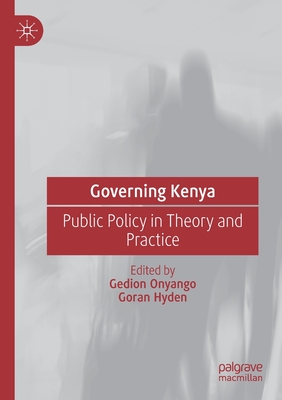 Governing Kenya

Public Policy in Theory and Practice

Edited by
Gedion Onyango
Goran Hyden

palgrave
macmillan